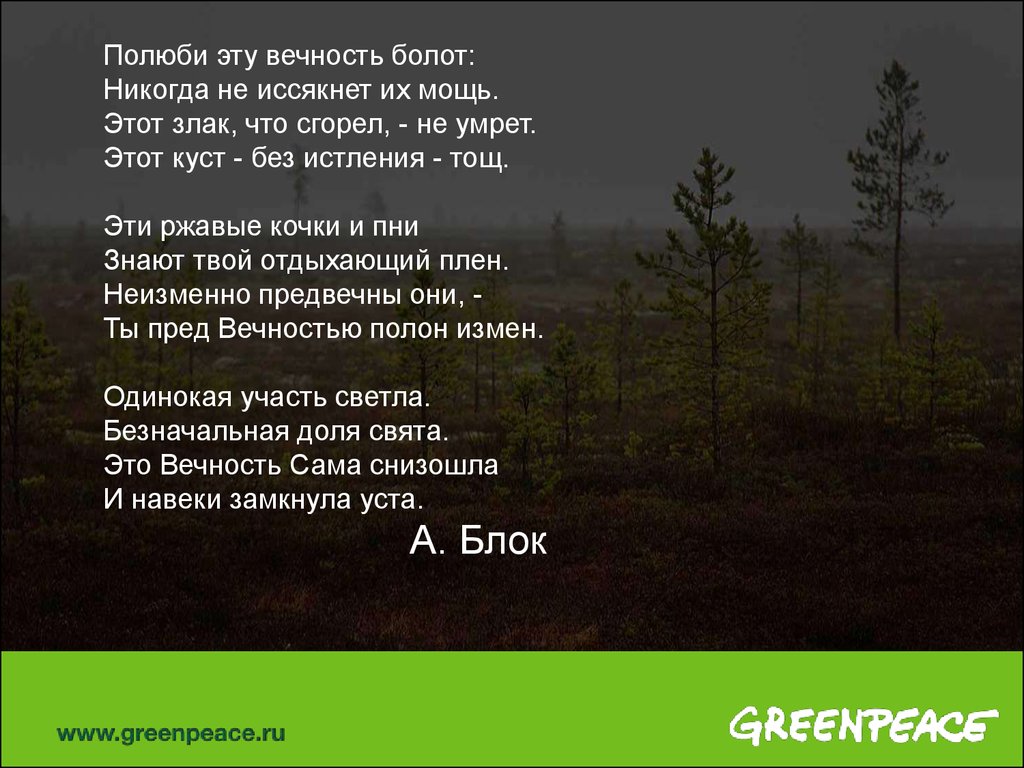 Полюби эту вечность болот:
Никогда не иссякнет их мощь.
Этот злак, что сгорел, - не умрет.
Этот куст - без истления - тощ.

Эти ржавые кочки и пни
Знают твой отдыхающий плен.
Неизменно предвечны они, -
Ты пред Вечностью полон измен.

Одинокая участь светла.
Безначальная доля свята.
Это Вечность Сама снизошла
И навеки замкнула уста.

А. Блок

www.greenpeace.ru

GREENPEACE